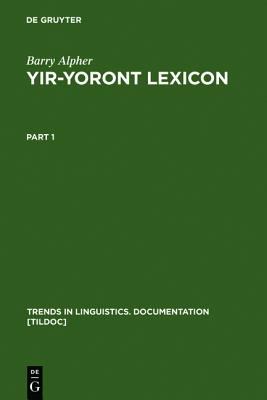 DE GRUYTER

Barry Alpher
YIR-YORONT LEXICON

PART 1

TRENDS IN LINGUISTICS. DOCUMENTATION [TILDOC]

DE
G